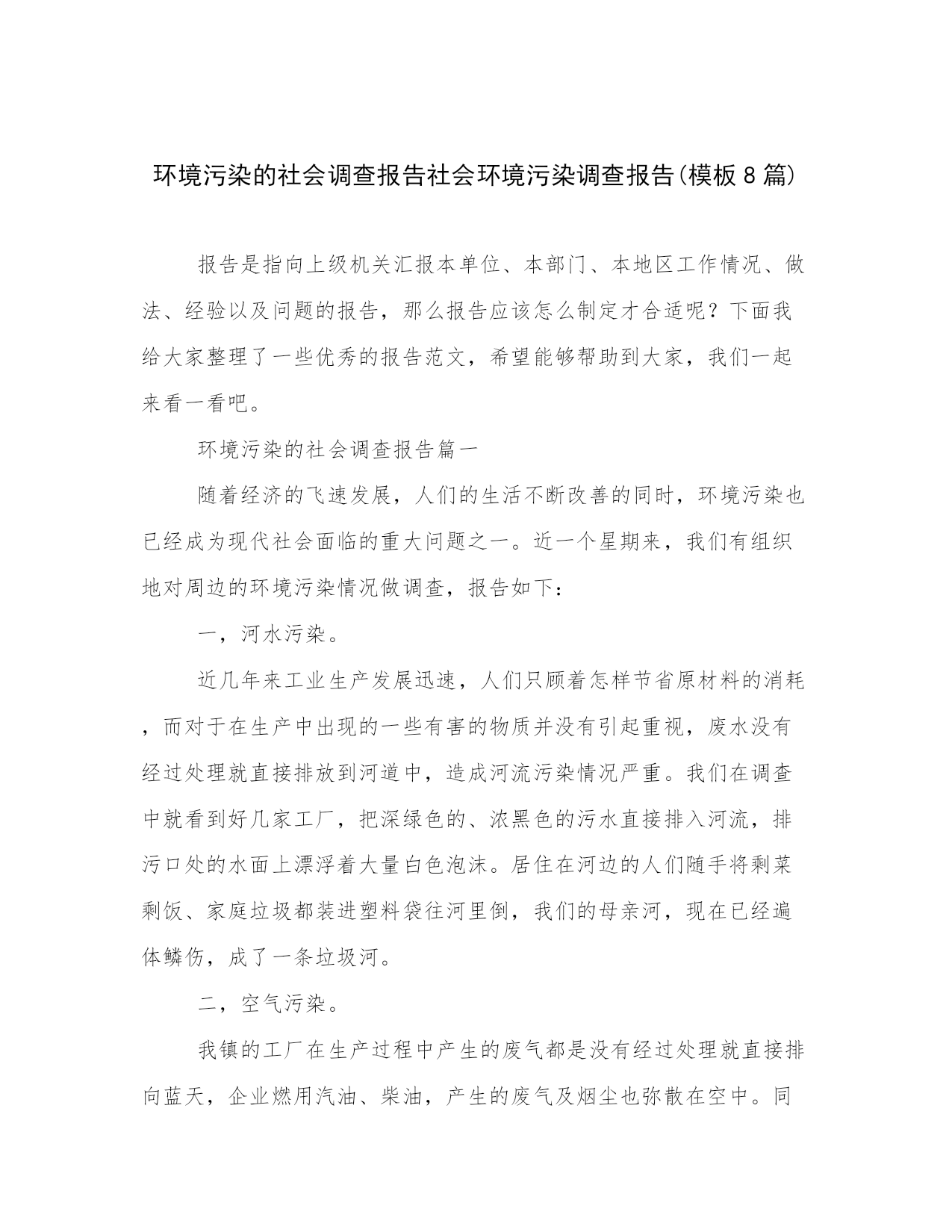 环境污染的社会调查报告社会环境污染调查报告(模板8篇)

报告是指向上级机关汇报本单位、本部门、本地区工作情况、做法、经验以及问题的报告，那么报告应该怎么制定才合适呢？下面我给大家整理了一些优秀的报告范文，希望能够帮助到大家，我们一起来看一看吧。

环境污染的社会调查报告篇一

随着经济的飞速发展，人们的生活不断改善的同时，环境污染也已经成为现代社会面临的重大问题之一。近一个星期来，我们有组织地对周边的环境污染情况做调查，报告如下：

一，河水污染。

近几年来工业生产发展迅速，人们只顾着怎样节省原材料的消耗，而对于在生产中出现的一些有害的物质并没有引起重视，废水没有经过处理就直接排放到河道中，造成河流污染情况严重。我们在调查中就看到好几家工厂，把深绿色的、浓黑色的污水直接排入河流，排污口处的水面上漂浮着大量白色泡沫。居住在河边的人们随手将剩菜剩饭、家庭垃圾都装进塑料袋往河里倒，我们的母亲河，现在已经遍体鳞伤，成了一条垃圾河。

二，空气污染。

我镇的工厂在生产过程中产生的废气都是没有经过处理就直接排向蓝天，企业燃用汽油、柴油，产生的废气及烟尘也弥散在空中。同